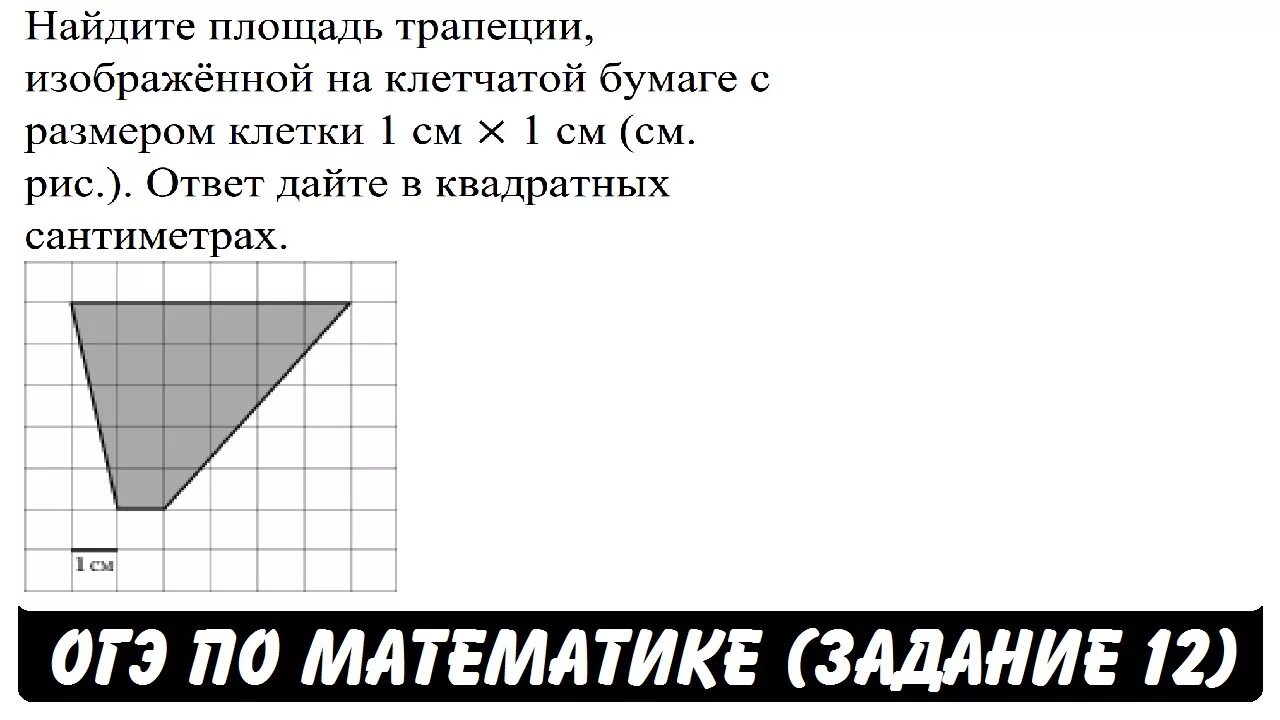 Найдите площадь трапеции, изображённой на клетчатой бумаге с размером клетки 1 см × 1 см (см. рис.). Ответ дайте в квадратных сантиметрах.

1 см

ОГЭ ПО МАТЕМАТИКЕ (ЗАДАНИЕ 12)